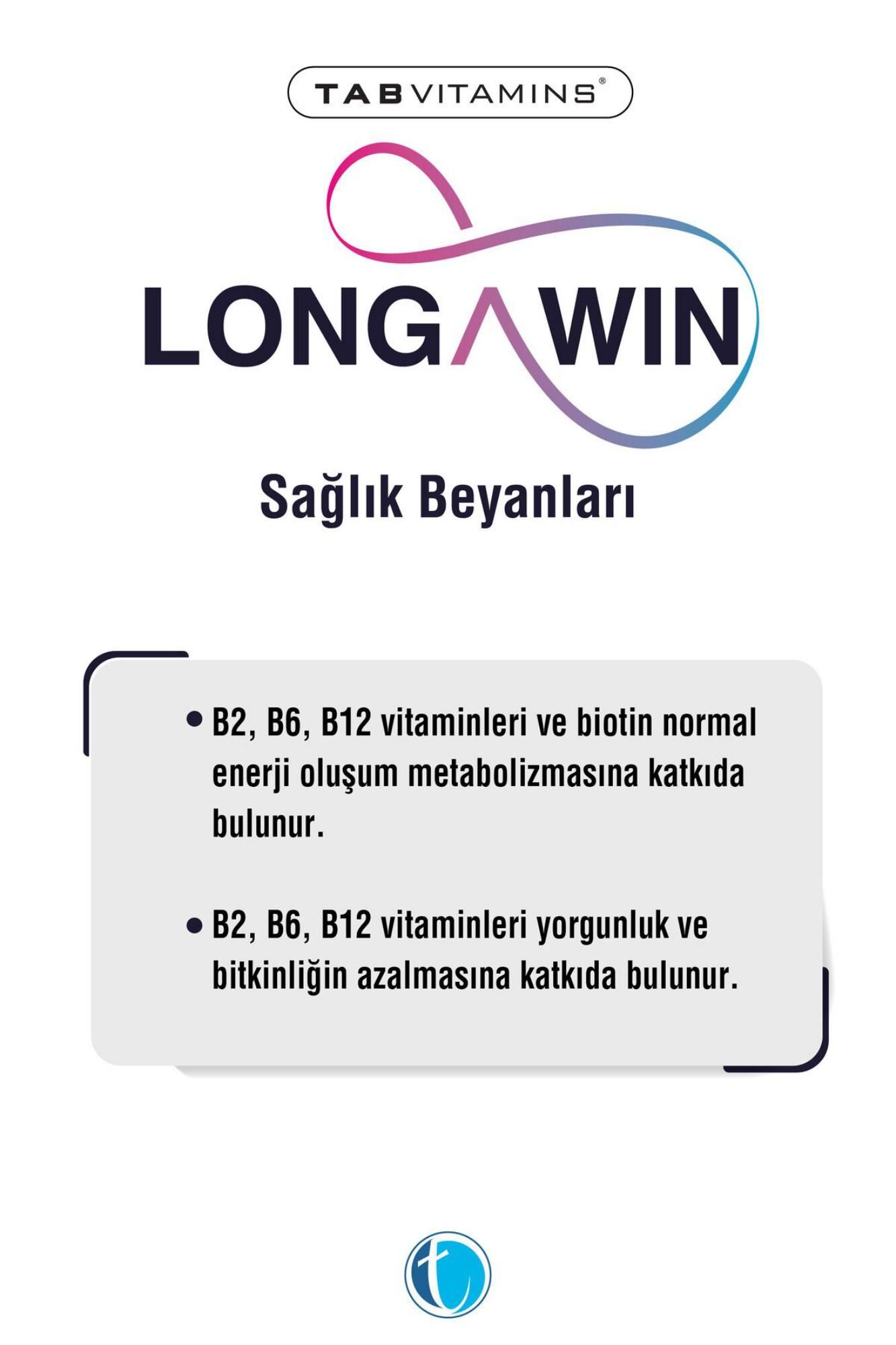 TABVITAMINS®

LONGAWIN

Sağlık Beyanları

• B2, B6, B12 vitaminleri ve biotin normal enerji oluşum metabolizmasına katkıda bulunur.

• B2, B6, B12 vitaminleri yorgunluk ve bitkinliğin azalmasına katkıda bulunur.